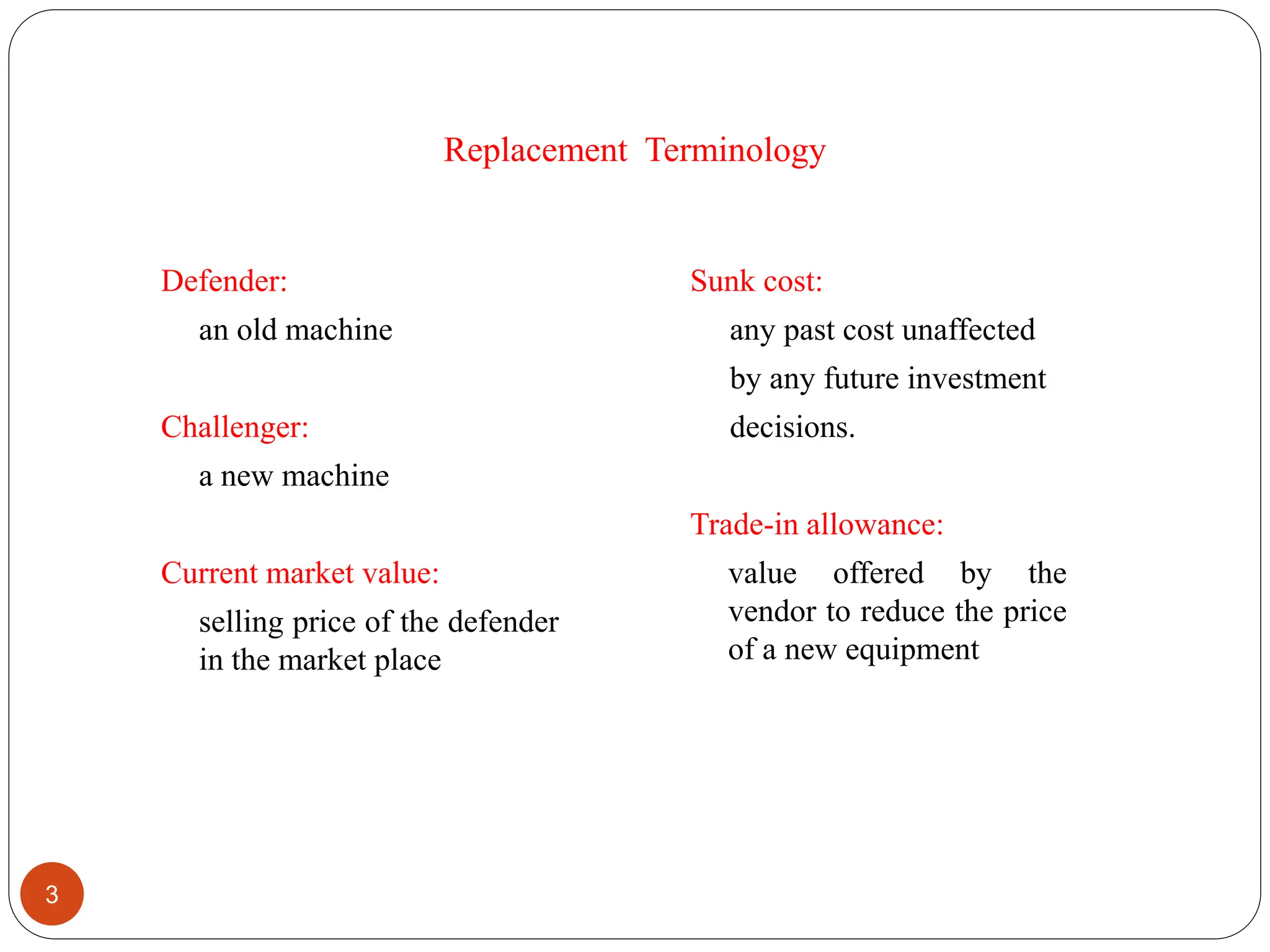 Replacement Terminology

Defender:

an old machine

Challenger:

a new machine

Current market value:

selling price of the defender in the market place

Sunk cost:

any past cost unaffected by any future investment decisions.

Trade-in allowance:

value offered by the vendor to reduce the price of a new equipment

3